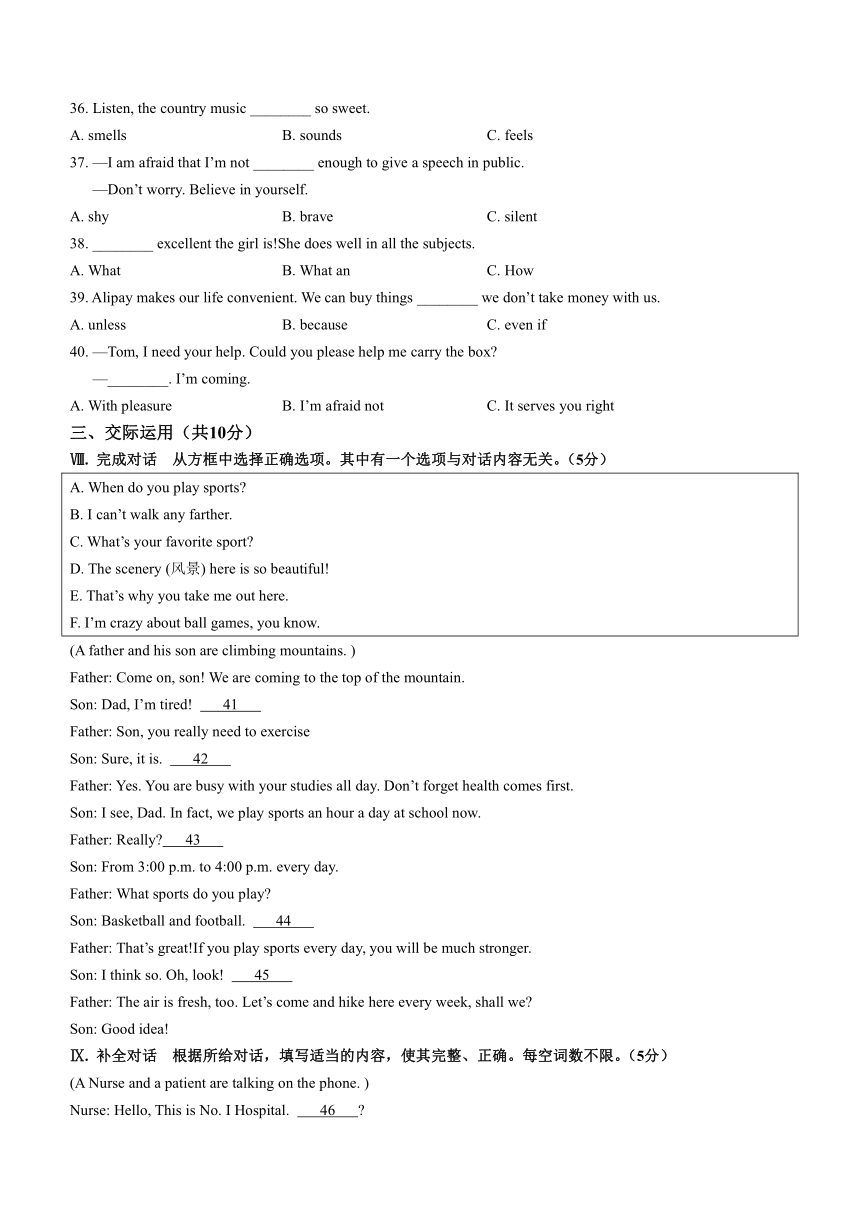 36. Listen, the country music ________ so sweet.

A. smells B. sounds C. feels

37. —I am afraid that I'm not ________ enough to give a speech in public.

—Don't worry. Believe in yourself.

A. shy B. brave C. silent

38. ________ excellent the girl is!She does well in all the subjects.

A. What B. What an C. How

39. Alipay makes our life convenient. We can buy things ________ we don't take money with us.

A. unless B. because C. even if

40. —Tom, I need your help. Could you please help me carry the box?

—________. I'm coming.

A. With pleasure B. I'm afraid not C. It serves you right

三、交际运用（共10分）

Ⅷ. 完成对话 从方框中选择正确选项。其中有一个选项与对话内容无关。（5分）

A. When do you play sports?
B. I can't walk any farther.
C. What's your favorite sport?
D. The scenery (风景) here is so beautiful!
E. That's why you take me out here.
F. I'm crazy about ball games, you know.

(A father and his son are climbing mountains. )

Father: Come on, son! We are coming to the top of the mountain.

Son: Dad, I'm tired! ___41___

Father: Son, you really need to exercise

Son: Sure, it is. ___42___

Father: Yes. You are busy with your studies all day. Don't forget health comes first.

Son: I see, Dad. In fact, we play sports an hour a day at school now.

Father: Really?___43___

Son: From 3:00 p.m. to 4:00 p.m. every day.

Father: What sports do you play?

Son: Basketball and football. ___44___

Father: That's great!If you play sports every day, you will be much stronger.

Son: I think so. Oh, look! ___45___

Father: The air is fresh, too. Let's come and hike here every week, shall we?

Son: Good idea!

Ⅸ. 补全对话 根据所给对话，填写适当的内容，使其完整、正确。每空词数不限。（5分）

(A Nurse and a patient are talking on the phone. )

Nurse: Hello, This is No. I Hospital. ___46___?